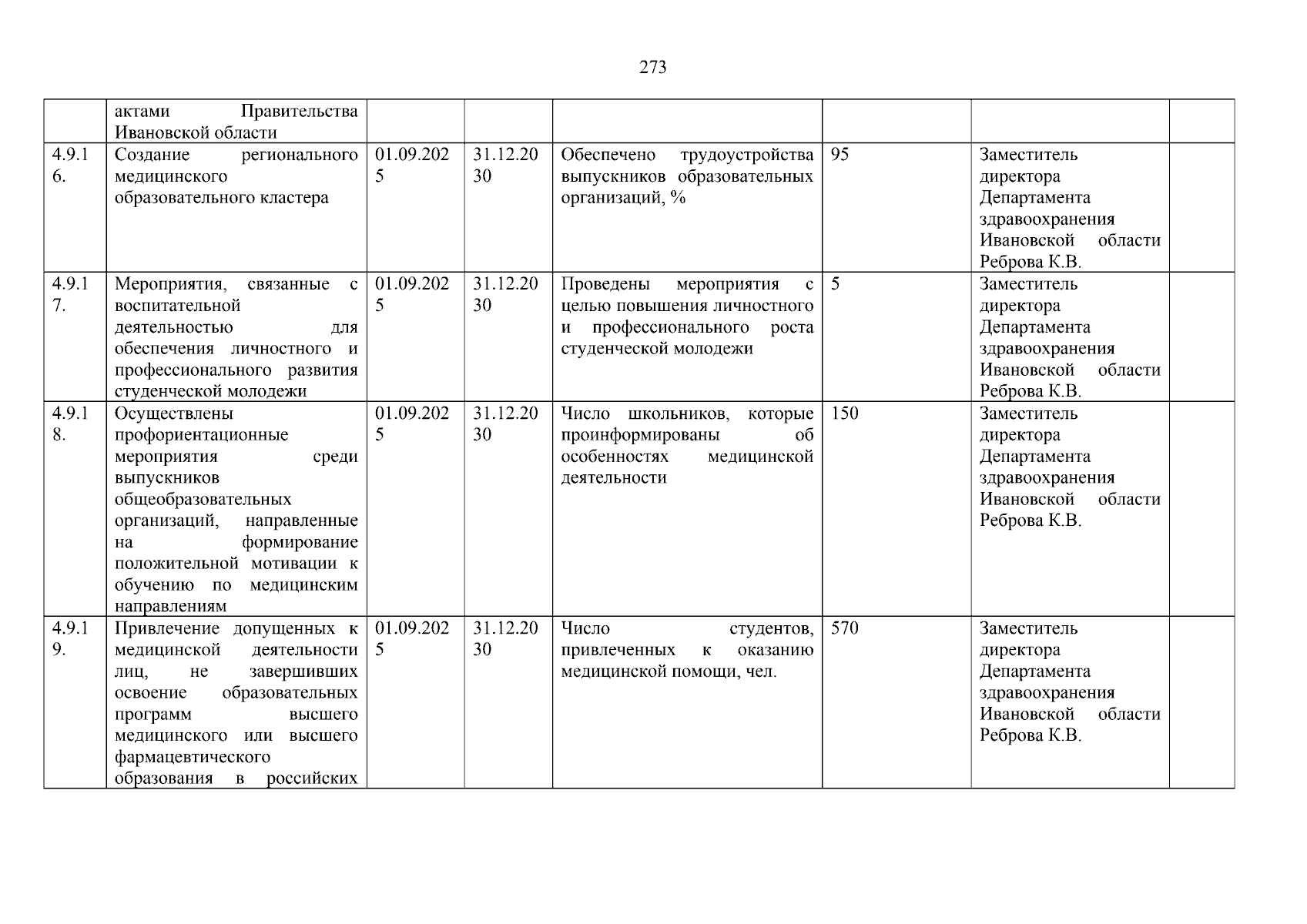 273

| | актами Правительства Ивановской области | | | | | | |
|---|---|---|---|---|---|---|---|
| 4.9.16. | Создание регионального медицинского образовательного кластера | 01.09.2025 | 31.12.2030 | Обеспечено трудоустройства выпускников образовательных организаций, % | 95 | Заместитель директора Департамента здравоохранения Ивановской области Реброва К.В. | |
| 4.9.17. | Мероприятия, связанные с воспитательной деятельностью для обеспечения личностного и профессионального развития студенческой молодежи | 01.09.2025 | 31.12.2030 | Проведены мероприятия с целью повышения личностного и профессионального роста студенческой молодежи | 5 | Заместитель директора Департамента здравоохранения Ивановской области Реброва К.В. | |
| 4.9.18. | Осуществлены профориентационные мероприятия среди выпускников общеобразовательных организаций, направленные на формирование положительной мотивации к обучению по медицинским направлениям | 01.09.2025 | 31.12.2030 | Число школьников, которые проинформированы об особенностях медицинской деятельности | 150 | Заместитель директора Департамента здравоохранения Ивановской области Реброва К.В. | |
| 4.9.19. | Привлечение допущенных к медицинской деятельности лиц, не завершивших освоение образовательных программ высшего медицинского или высшего фармацевтического образования в российских | 01.09.2025 | 31.12.2030 | Число студентов, привлеченных к оказанию медицинской помощи, чел. | 570 | Заместитель директора Департамента здравоохранения Ивановской области Реброва К.В. | |